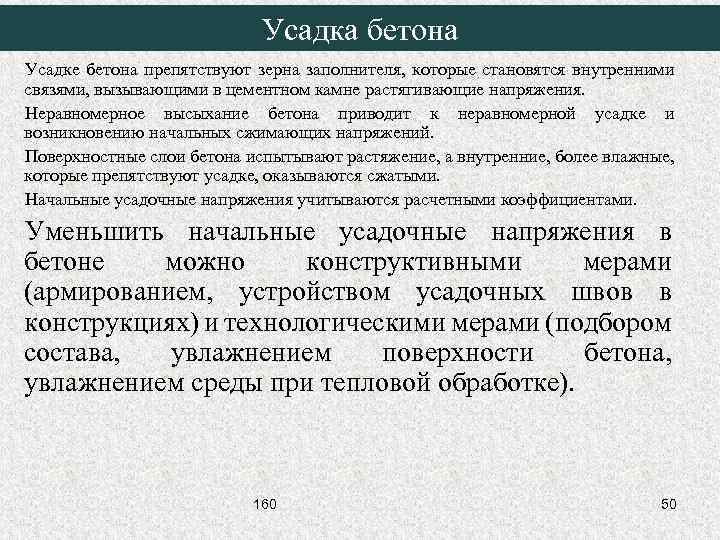 Усадка бетона

Усадке бетона препятствуют зерна заполнителя, которые становятся внутренними связями, вызывающими в цементном камне растягивающие напряжения.

Неравномерное высыхание бетона приводит к неравномерной усадке и возникновению начальных сжимающих напряжений.

Поверхностные слои бетона испытывают растяжение, а внутренние, более влажные, которые препятствуют усадке, оказываются сжатыми.

Начальные усадочные напряжения учитываются расчетными коэффициентами.

Уменьшить начальные усадочные напряжения в бетоне можно конструктивными мерами (армированием, устройством усадочных швов в конструкциях) и технологическими мерами (подбором состава, увлажнением поверхности бетона, увлажнением среды при тепловой обработке).

160

50